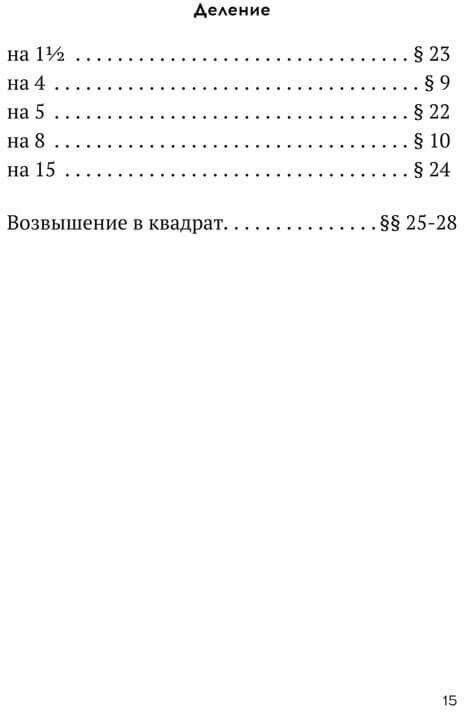 Деление

на 1½ § 23
на 4 § 9
на 5 § 22
на 8 § 10
на 15 § 24

Возвышение в квадрат §§ 25-28

15